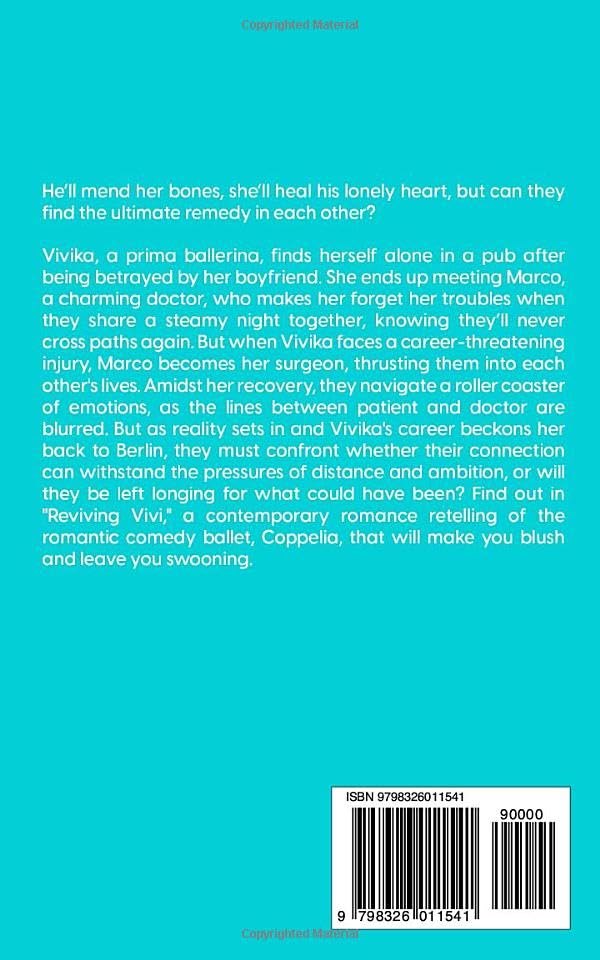 Copyrighted Material

He'll mend her bones, she'll heal his lonely heart, but can they find the ultimate remedy in each other?

Vivika, a prima ballerina, finds herself alone in a pub after being betrayed by her boyfriend. She ends up meeting Marco, a charming doctor, who makes her forget her troubles when they share a steamy night together, knowing they'll never cross paths again. But when Vivika faces a career-threatening injury, Marco becomes her surgeon, thrusting them into each other's lives. Amidst her recovery, they navigate a roller coaster of emotions, as the lines between patient and doctor are blurred. But as reality sets in and Vivika's career beckons her back to Berlin, they must confront whether their connection can withstand the pressures of distance and ambition, or will they be left longing for what could have been? Find out in "Reviving Vivi," a contemporary romance retelling of the romantic comedy ballet, Coppelia, that will make you blush and leave you swooning.

ISBN 9798326011541

90000

9 798326 011541

Copyrighted Material